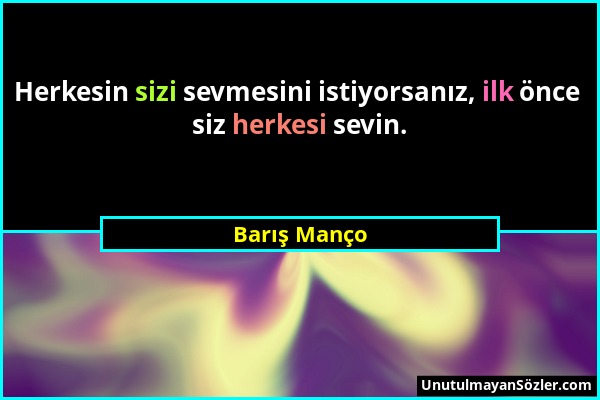 Herkesin sizi sevmesini istiyorsanız, ilk önce siz herkesi sevin.

Barış Manço

UnutulmayanSözler.com